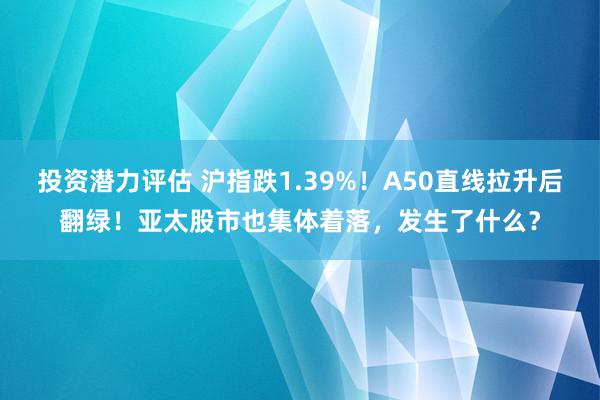 投资潜力评估 沪指跌1.39%！A50直线拉升后翻绿！亚太股市也集体着落，发生了什么？